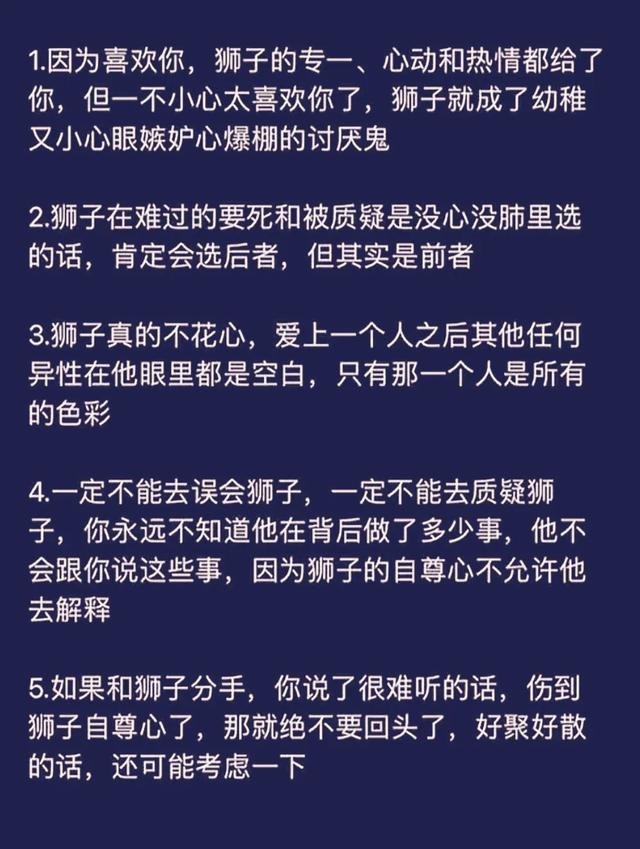 1.因为喜欢你，狮子的专一、心动和热情都给了你，但一不小心太喜欢你了，狮子就成了幼稚又小心眼嫉妒心爆棚的讨厌鬼

2.狮子在难过的要死和被质疑是没心没肺里选的话，肯定会选后者，但其实是前者

3.狮子真的不花心，爱上一个人之后其他任何异性在他眼里都是空白，只有那一个人是所有的色彩

4.一定不能去误会狮子，一定不能去质疑狮子，你永远不知道他在背后做了多少事，他不会跟你说这些事，因为狮子的自尊心不允许他去解释

5.如果和狮子分手，你说了很难听的话，伤到狮子自尊心了，那就绝不要回头了，好聚好散的话，还可能考虑一下